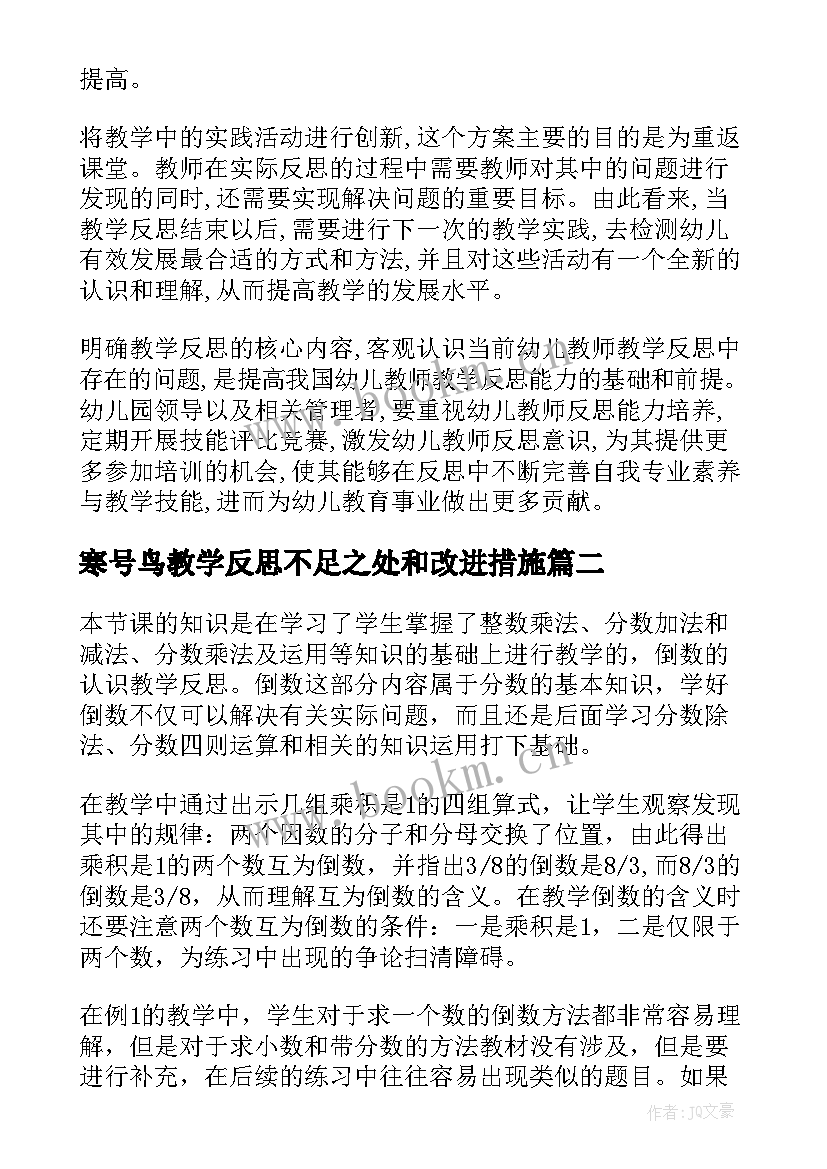 提高。

将教学中的实践活动进行创新,这个方案主要的目的是为重返课堂。教师在实际反思的过程中需要教师对其中的问题进行发现的同时,还需要实现解决问题的重要目标。由此看来,当教学反思结束以后,需要进行下一次的教学实践,去检测幼儿有效发展最合适的方式和方法,并且对这些活动有一个全新的认识和理解,从而提高教学的发展水平。

明确教学反思的核心内容,客观认识当前幼儿教师教学反思中存在的问题,是提高我国幼儿教师教学反思能力的基础和前提。幼儿园领导以及相关管理者,要重视幼儿教师反思能力培养,定期开展技能评比竞赛,激发幼儿教师反思意识,为其提供更多参加培训的机会,使其能够在反思中不断完善自我专业素养与教学技能,进而为幼儿教育事业做出更多贡献。

寒号鸟教学反思不足之处和改进措施篇二

本节课的知识是在学习了学生掌握了整数乘法、分数加法和减法、分数乘法及运用等知识的基础上进行教学的，倒数的认识教学反思。倒数这部分内容属于分数的基本知识，学好倒数不仅可以解决有关实际问题，而且还是后面学习分数除法、分数四则运算和相关的知识运用打下基础。

在教学中通过出示几组乘积是1的四组算式，让学生观察发现其中的规律：两个因数的分子和分母交换了位置，由此得出乘积是1的两个数互为倒数，并指出3/8的倒数是8/3,而8/3的倒数是3/8，从而理解互为倒数的含义。在教学倒数的含义时还要注意两个数互为倒数的条件：一是乘积是1，二是仅限于两个数，为练习中出现的争论扫清障碍。

在例1的教学中，学生对于求一个数的倒数方法都非常容易理解，但是对于求小数和带分数的方法教材没有涉及，但是要进行补充，在后续的练习中往往容易出现类似的题目。如果

www.bookm.cn

作者:JQ文豪